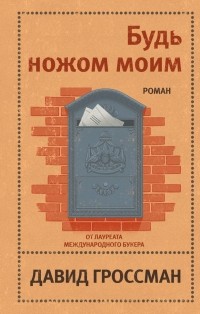 Будь ножом моим

РОМАН

ОТ ЛАУРЕАТА МЕЖДУНАРОДНОГО БУКЕРА

ДАВИД ГРОССМАН